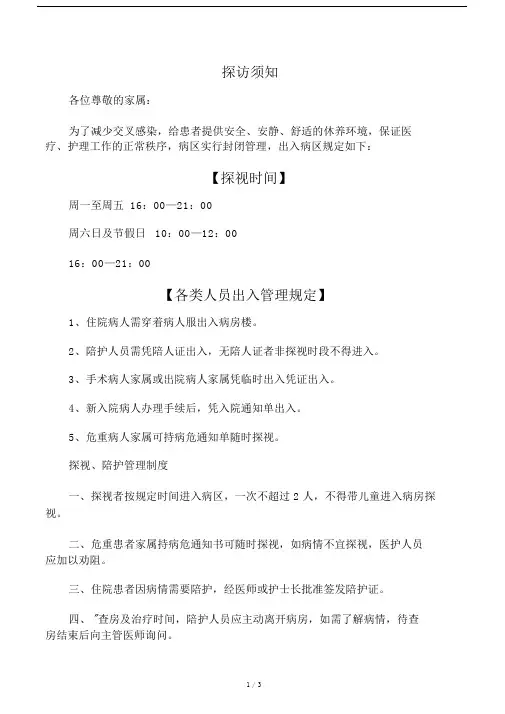 探访须知

各位尊敬的家属：

为了减少交叉感染，给患者提供安全、安静、舒适的休养环境，保证医疗、护理工作的正常秩序，病区实行封闭管理，出入病区规定如下：

【探视时间】

周一至周五 16：00—21：00

周六日及节假日 10：00—12：00

16：00—21：00

【各类人员出入管理规定】

1、住院病人需穿着病人服出入病房楼。

2、陪护人员需凭陪人证出入，无陪人证者非探视时段不得进入。

3、手术病人家属或出院病人家属凭临时出入凭证出入。

4、新入院病人办理手续后，凭入院通知单出入。

5、危重病人家属可持病危通知单随时探视。

探视、陪护管理制度

一、探视者按规定时间进入病区，一次不超过 2 人，不得带儿童进入病房探视。

二、危重患者家属持病危通知书可随时探视，如病情不宜探视，医护人员应加以劝阻。

三、住院患者因病情需要陪护，经医师或护士长批准签发陪护证。

四、"查房及治疗时间，陪护人员应主动离开病房，如需了解病情，待查房结束后向主管医师询问。

1 / 3